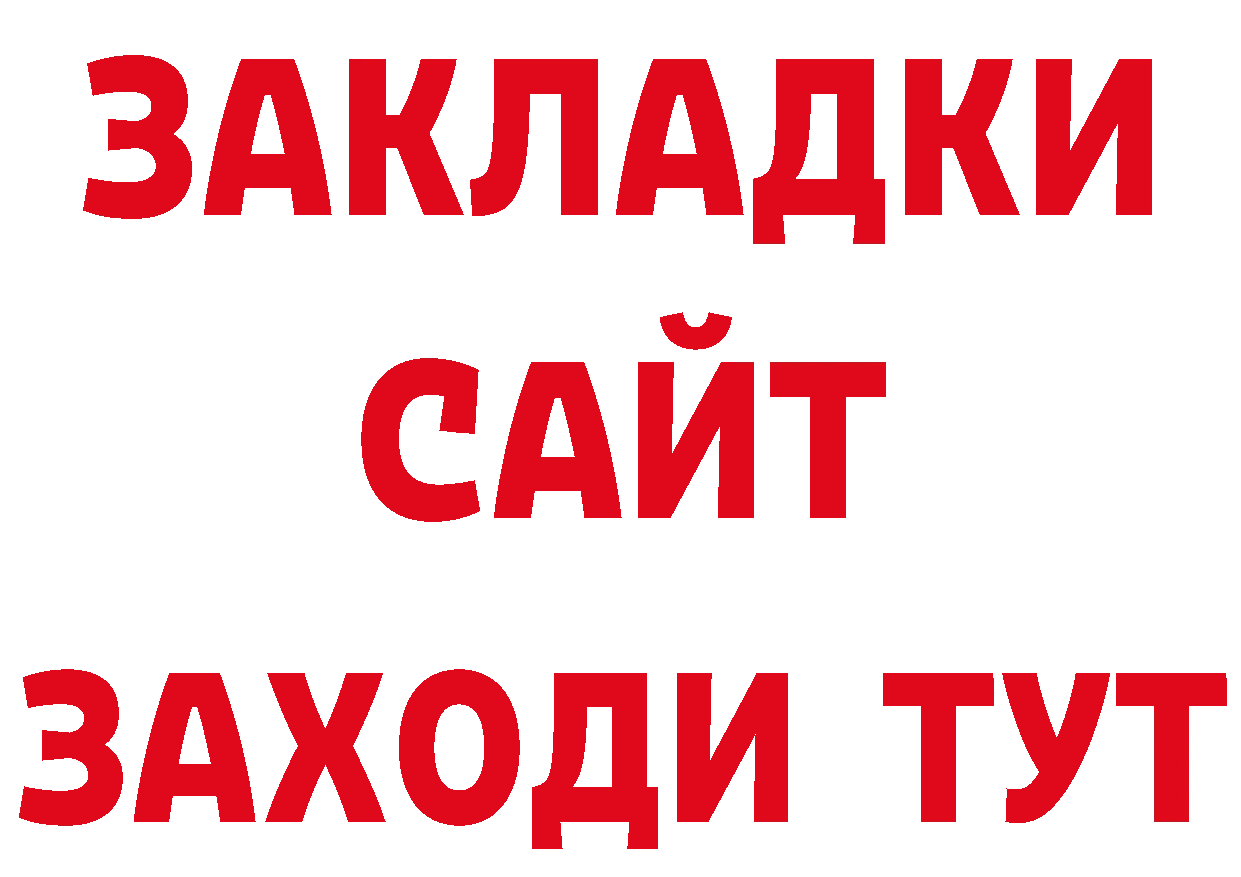 ЗАКЛАДКИ
САЙТ
ЗАХОДИ ТУТ